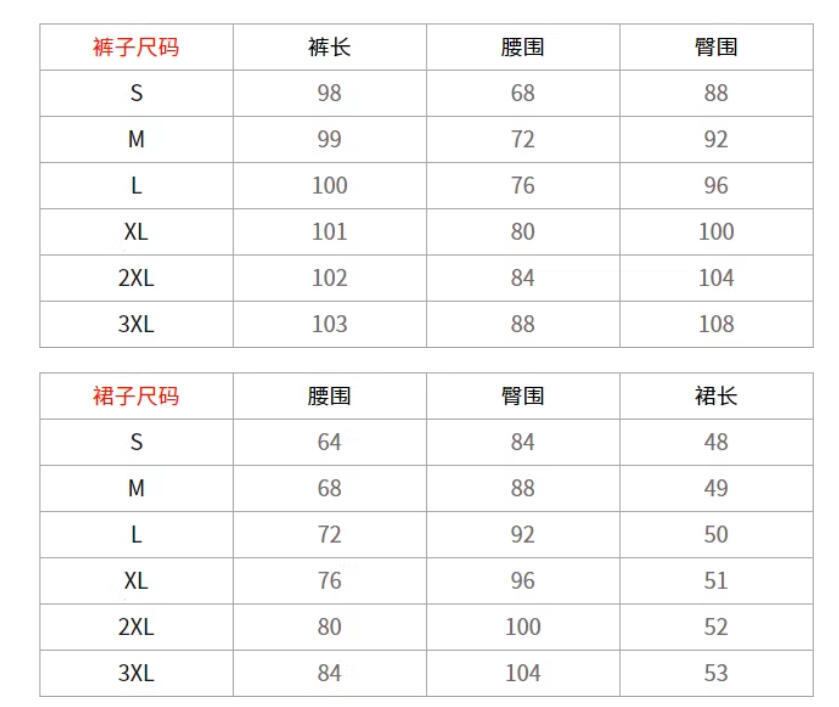 | 裤子尺码 | 裤长 | 腰围 | 臀围 |
|---|---|---|---|
| S | 98 | 68 | 88 |
| M | 99 | 72 | 92 |
| L | 100 | 76 | 96 |
| XL | 101 | 80 | 100 |
| 2XL | 102 | 84 | 104 |
| 3XL | 103 | 88 | 108 |

| 裙子尺码 | 腰围 | 臀围 | 裙长 |
|---|---|---|---|
| S | 64 | 84 | 48 |
| M | 68 | 88 | 49 |
| L | 72 | 92 | 50 |
| XL | 76 | 96 | 51 |
| 2XL | 80 | 100 | 52 |
| 3XL | 84 | 104 | 53 |